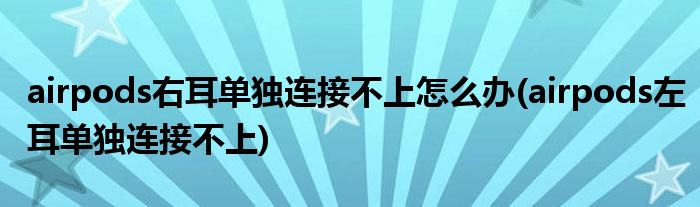 airpods右耳单独连接不上怎么办(airpods左耳单独连接不上)